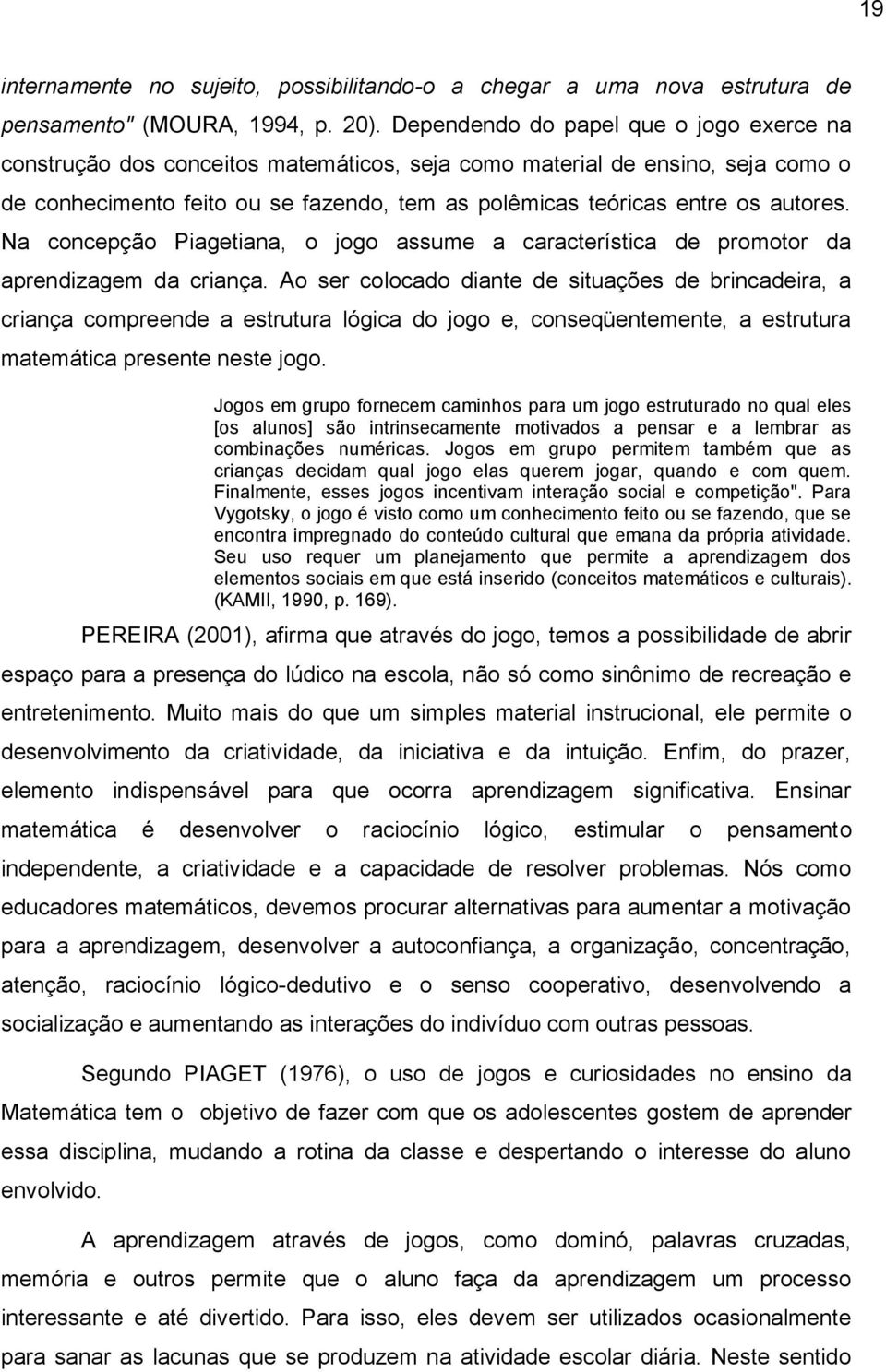 19

internamente no sujeito, possibilitando-o a chegar a uma nova estrutura de pensamento" (MOURA, 1994, p. 20). Dependendo do papel que o jogo exerce na construção dos conceitos matemáticos, seja como material de ensino, seja como o de conhecimento feito ou se fazendo, tem as polêmicas teóricas entre os autores. Na concepção Piagetiana, o jogo assume a característica de promotor da aprendizagem da criança. Ao ser colocado diante de situações de brincadeira, a criança compreende a estrutura lógica do jogo e, conseqüentemente, a estrutura matemática presente neste jogo.

Jogos em grupo fornecem caminhos para um jogo estruturado no qual eles [os alunos] são intrinsecamente motivados a pensar e a lembrar as combinações numéricas. Jogos em grupo permitem também que as crianças decidam qual jogo elas querem jogar, quando e com quem. Finalmente, esses jogos incentivam interação social e competição". Para Vygotsky, o jogo é visto como um conhecimento feito ou se fazendo, que se encontra impregnado do conteúdo cultural que emana da própria atividade. Seu uso requer um planejamento que permite a aprendizagem dos elementos sociais em que está inserido (conceitos matemáticos e culturais). (KAMII, 1990, p. 169).

PEREIRA (2001), afirma que através do jogo, temos a possibilidade de abrir espaço para a presença do lúdico na escola, não só como sinônimo de recreação e entretenimento. Muito mais do que um simples material instrucional, ele permite o desenvolvimento da criatividade, da iniciativa e da intuição. Enfim, do prazer, elemento indispensável para que ocorra aprendizagem significativa. Ensinar matemática é desenvolver o raciocínio lógico, estimular o pensamento independente, a criatividade e a capacidade de resolver problemas. Nós como educadores matemáticos, devemos procurar alternativas para aumentar a motivação para a aprendizagem, desenvolver a autoconfiança, a organização, concentração, atenção, raciocínio lógico-dedutivo e o senso cooperativo, desenvolvendo a socialização e aumentando as interações do indivíduo com outras pessoas.

Segundo PIAGET (1976), o uso de jogos e curiosidades no ensino da Matemática tem o objetivo de fazer com que os adolescentes gostem de aprender essa disciplina, mudando a rotina da classe e despertando o interesse do aluno envolvido.

A aprendizagem através de jogos, como dominó, palavras cruzadas, memória e outros permite que o aluno faça da aprendizagem um processo interessante e até divertido. Para isso, eles devem ser utilizados ocasionalmente para sanar as lacunas que se produzem na atividade escolar diária. Neste sentido